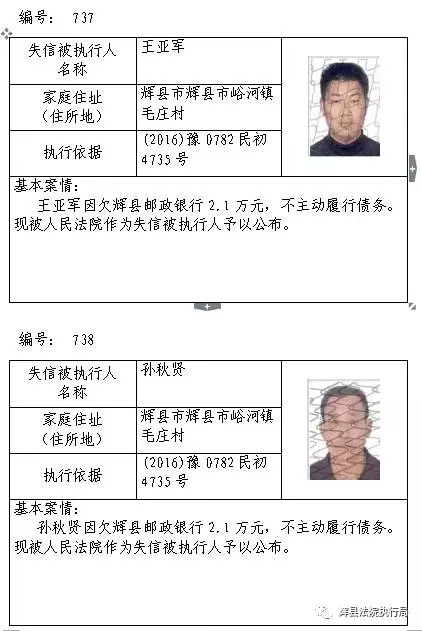 编号： 737

| 失信被执行人名称 | 王亚军 |
|---|---|
| 家庭住址（住所地） | 辉县市辉县市峪河镇毛庄村 |
| 执行依据 | (2016)豫 0782 民初 4735 号 |

基本案情：
王亚军因欠辉县邮政银行 2.1 万元，不主动履行债务。现被人民法院作为失信被执行人予以公布。

编号： 738

| 失信被执行人名称 | 孙秋贤 |
|---|---|
| 家庭住址（住所地） | 辉县市辉县市峪河镇毛庄村 |
| 执行依据 | (2016)豫 0782 民初 4735 号 |

基本案情：
孙秋贤因欠辉县邮政银行 2.1 万元，不主动履行债务。现被人民法院作为失信被执行人予以公布。

辉县法院执行局